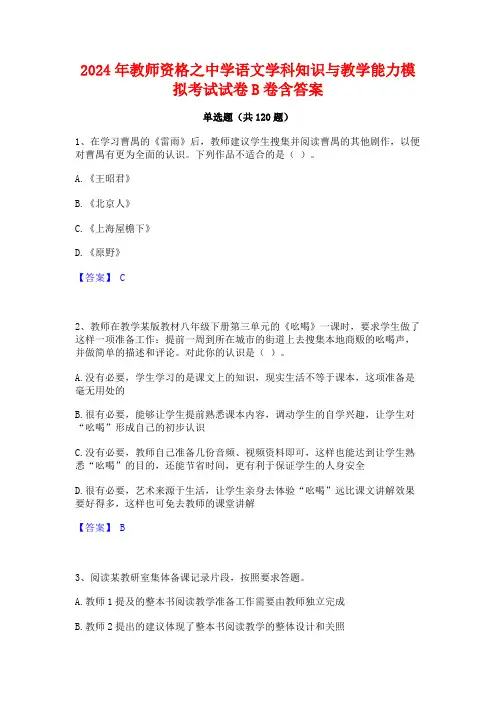 2024 年教师资格之中学语文学科知识与教学能力模拟考试试卷 B 卷含答案

单选题（共 120 题）

1、在学习曹禺的《雷雨》后，教师建议学生搜集并阅读曹禺的其他剧作，以便对曹禺有更为全面的认识。下列作品不适合的是（ ）。

A.《王昭君》

B.《北京人》

C.《上海屋檐下》

D.《原野》

【答案】 C

2、教师在教学某版教材八年级下册第三单元的《吆喝》一课时，要求学生做了这样一项准备工作：提前一周到所在城市的街道上去搜集本地商贩的吆喝声，并做简单的描述和评论。对此你的认识是（ ）。

A.没有必要，学生学习的是课文上的知识，现实生活不等于课本，这项准备是毫无用处的

B.很有必要，能够让学生提前熟悉课本内容，调动学生的自学兴趣，让学生对“吆喝”形成自己的初步认识

C.没有必要，教师自己准备几份音频、视频资料即可，这样也能达到让学生熟悉“吆喝”的目的，还能节省时间，更有利于保证学生的人身安全

D.很有必要，艺术来源于生活，让学生亲身去体验“吆喝”远比课文讲解效果要好得多，这样也可免去教师的课堂讲解

【答案】 B

3、阅读某教研室集体备课记录片段，按照要求答题。

A.教师 1 提及的整本书阅读教学准备工作需要由教师独立完成

B.教师 2 提出的建议体现了整本书阅读教学的整体设计和关照